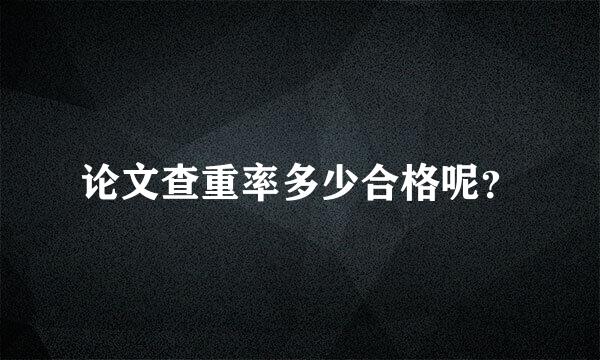 论文查重率多少合格呢?